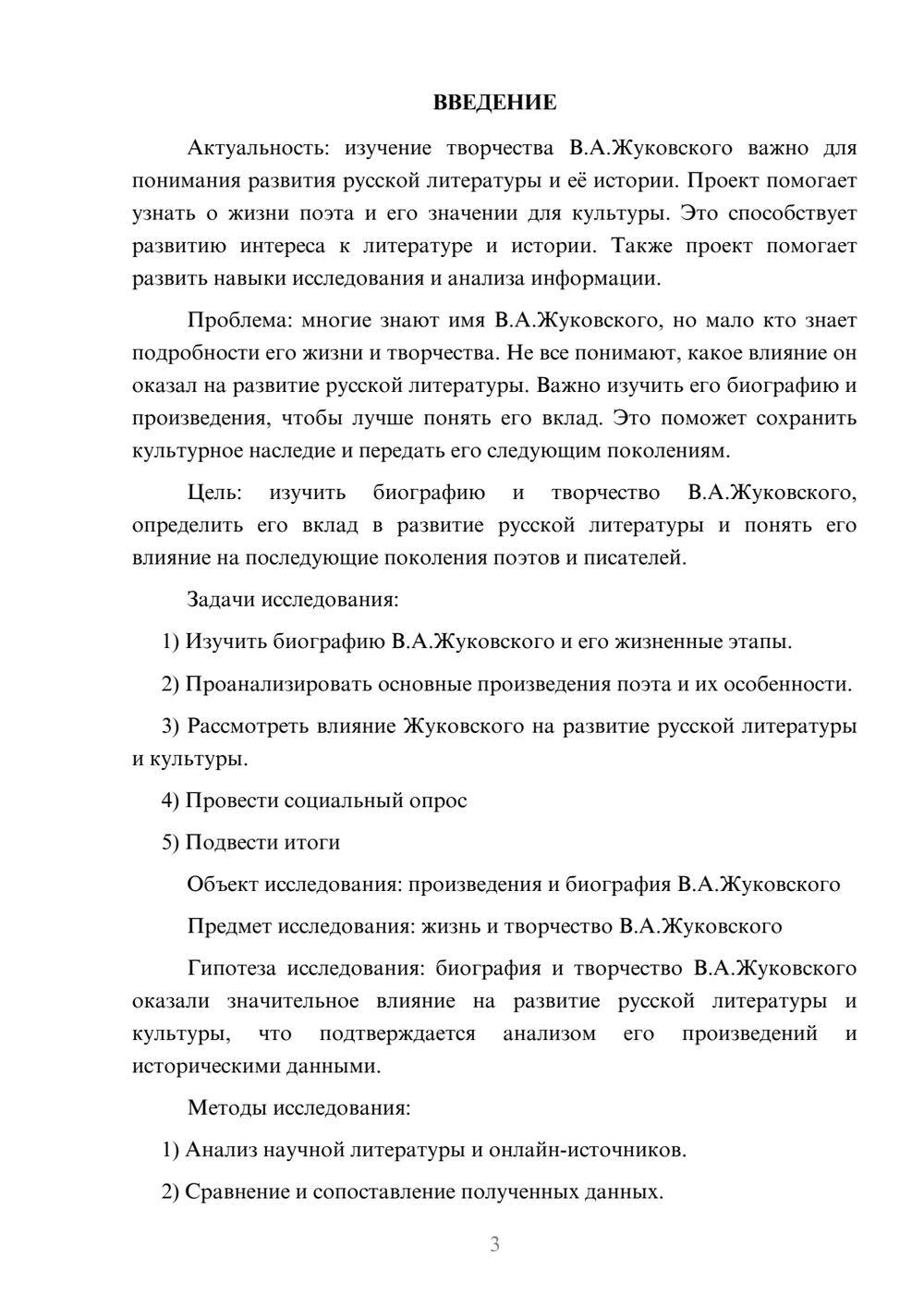 ВВЕДЕНИЕ

Актуальность: изучение творчества В.А.Жуковского важно для понимания развития русской литературы и её истории. Проект помогает узнать о жизни поэта и его значении для культуры. Это способствует развитию интереса к литературе и истории. Также проект помогает развить навыки исследования и анализа информации.

Проблема: многие знают имя В.А.Жуковского, но мало кто знает подробности его жизни и творчества. Не все понимают, какое влияние он оказал на развитие русской литературы. Важно изучить его биографию и произведения, чтобы лучше понять его вклад. Это поможет сохранить культурное наследие и передать его следующим поколениям.

Цель: изучить биографию и творчество В.А.Жуковского, определить его вклад в развитие русской литературы и понять его влияние на последующие поколения поэтов и писателей.

Задачи исследования:

1) Изучить биографию В.А.Жуковского и его жизненные этапы.

2) Проанализировать основные произведения поэта и их особенности.

3) Рассмотреть влияние Жуковского на развитие русской литературы и культуры.

4) Провести социальный опрос

5) Подвести итоги

Объект исследования: произведения и биография В.А.Жуковского

Предмет исследования: жизнь и творчество В.А.Жуковского

Гипотеза исследования: биография и творчество В.А.Жуковского оказали значительное влияние на развитие русской литературы и культуры, что подтверждается анализом его произведений и историческими данными.

Методы исследования:

1) Анализ научной литературы и онлайн-источников.

2) Сравнение и сопоставление полученных данных.

3